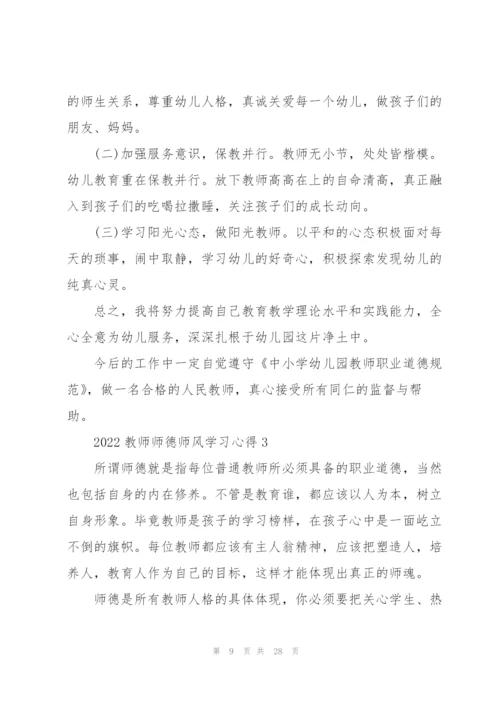 的师生关系，尊重幼儿人格，真诚关爱每一个幼儿，做孩子们的朋友、妈妈。

(二)加强服务意识，保教并行。教师无小节，处处皆楷模。幼儿教育重在保教并行。放下教师高高在上的自命清高，真正融入到孩子们的吃喝拉撒睡，关注孩子们的成长动向。

(三)学习阳光心态，做阳光教师。以平和的心态积极面对每天的琐事，闹中取静，学习幼儿的好奇心，积极探索发现幼儿的纯真心灵。

总之，我将努力提高自己教育教学理论水平和实践能力，全心全意为幼儿服务，深深扎根于幼儿园这片净土中。

今后的工作中一定自觉遵守《中小学幼儿园教师职业道德规范》，做一名合格的人民教师，真心接受所有同仁的监督与帮助。

2022 教师师德师风学习心得 3

所谓师德就是指每位普通教师所必须具备的职业道德，当然也包括自身的内在修养。不管是教育谁，都应该以人为本，树立自身形象。毕竟教师是孩子的学习榜样，在孩子心中是一面屹立不倒的旗帜。每位教师都应该有主人翁精神，应该把塑造人，培养人，教育人作为自己的目标，这样才能体现出真正的师魂。

师德是所有教师人格的具体体现，你必须要把关心学生、热

第 9 页 共 28 页